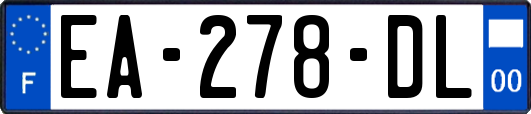 F
EA-278-DL
00